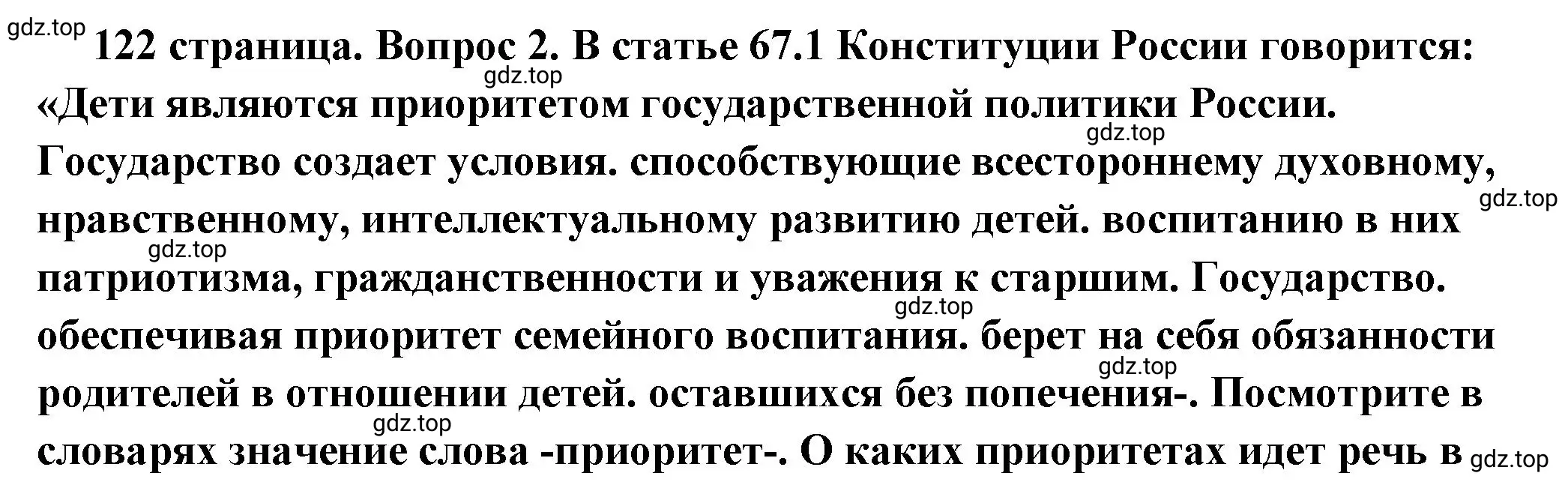 gdz.top

122 страница. Вопрос 2. В статье 67.1 Конституции России говорится: «Дети являются приоритетом государственной политики России. Государство создает условия. способствующие всестороннему духовному, нравственному, интеллектуальному развитию детей. воспитанию в них патриотизма, гражданственности и уважения к старшим. Государство. обеспечивая приоритет семейного воспитания. берет на себя обязанности родителей в отношении детей. оставшихся без попечения-. Посмотрите в словарях значение слова -приоритет-. О каких приоритетах идет речь в

gdz.top
gdz.top
gdz.top
gdz.top
gdz.top
gdz.top
gdz.top
gdz.top